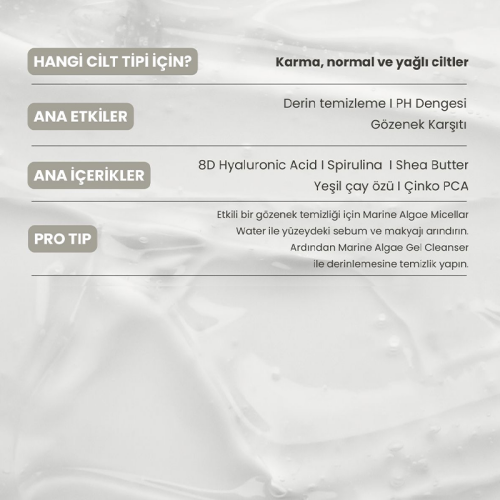 HANGİ CİLT TİPİ İÇİN?

Karma, normal ve yağlı ciltler

ANA ETKİLER

Derin temizleme I PH Dengesi
Gözenek Karşıtı

ANA İÇERİKLER

8D Hyaluronic Acid I Spirulina I Shea Butter
Yeşil çay özü I Çinko PCA

PRO TIP

Etkili bir gözenek temizliği için Marine Algae Micellar Water ile yüzeydeki sebum ve makyajı arındırın. Ardından Marine Algae Gel Cleanser ile derinlemesine temizlik yapın.